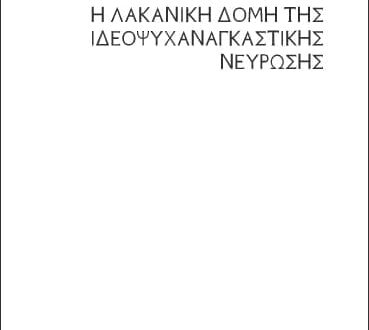 Η ΛΑΚΑΝΙΚΗ ΔΟΜΗ ΤΗΣ ΙΔΕΟΨΥΧΑΝΑΓΚΑΣΤΙΚΗΣ ΝΕΥΡΩΣΗΣ